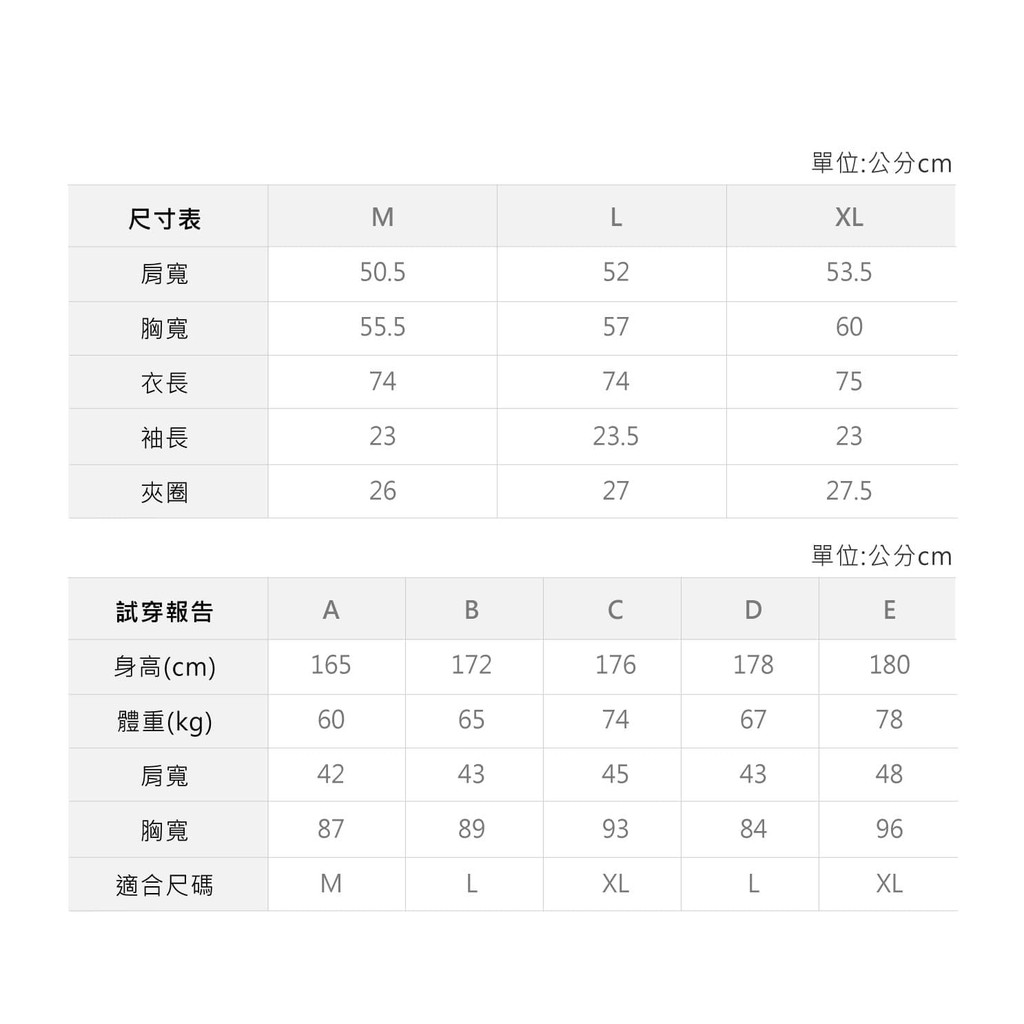 單位:公分cm

| 尺寸表 | M | L | XL |
|---|---|---|---|
| 肩寬 | 50.5 | 52 | 53.5 |
| 胸寬 | 55.5 | 57 | 60 |
| 衣長 | 74 | 74 | 75 |
| 袖長 | 23 | 23.5 | 23 |
| 夾圈 | 26 | 27 | 27.5 |

單位:公分cm

| 試穿報告 | A | B | C | D | E |
|---|---|---|---|---|---|
| 身高(cm) | 165 | 172 | 176 | 178 | 180 |
| 體重(kg) | 60 | 65 | 74 | 67 | 78 |
| 肩寬 | 42 | 43 | 45 | 43 | 48 |
| 胸寬 | 87 | 89 | 93 | 84 | 96 |
| 適合尺碼 | M | L | XL | L | XL |